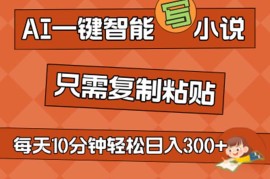 AI一键智能写小说

只需复制粘贴

每天10分钟轻松日入300+